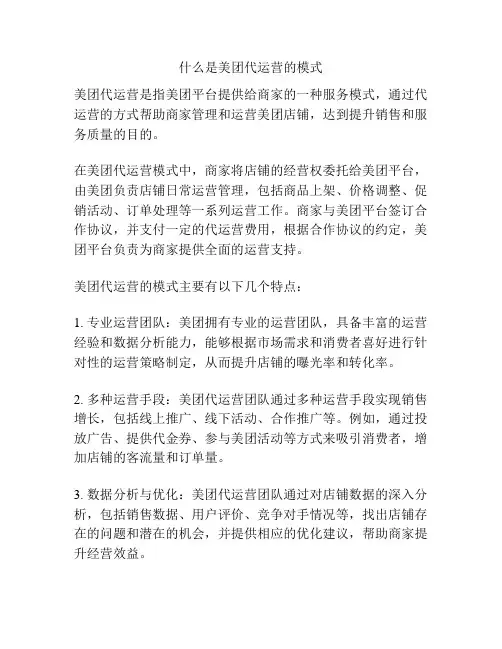 什么是美团代运营的模式

美团代运营是指美团平台提供给商家的一种服务模式，通过代运营的方式帮助商家管理和运营美团店铺，达到提升销售和服务质量的目的。

在美团代运营模式中，商家将店铺的经营权委托给美团平台，由美团负责店铺日常运营管理，包括商品上架、价格调整、促销活动、订单处理等一系列运营工作。商家与美团平台签订合作协议，并支付一定的代运营费用，根据合作协议的约定，美团平台负责为商家提供全面的运营支持。

美团代运营的模式主要有以下几个特点：

1. 专业运营团队：美团拥有专业的运营团队，具备丰富的运营经验和数据分析能力，能够根据市场需求和消费者喜好进行针对性的运营策略制定，从而提升店铺的曝光率和转化率。

2. 多种运营手段：美团代运营团队通过多种运营手段实现销售增长，包括线上推广、线下活动、合作推广等。例如，通过投放广告、提供代金券、参与美团活动等方式来吸引消费者，增加店铺的客流量和订单量。

3. 数据分析与优化：美团代运营团队通过对店铺数据的深入分析，包括销售数据、用户评价、竞争对手情况等，找出店铺存在的问题和潜在的机会，并提供相应的优化建议，帮助商家提升经营效益。